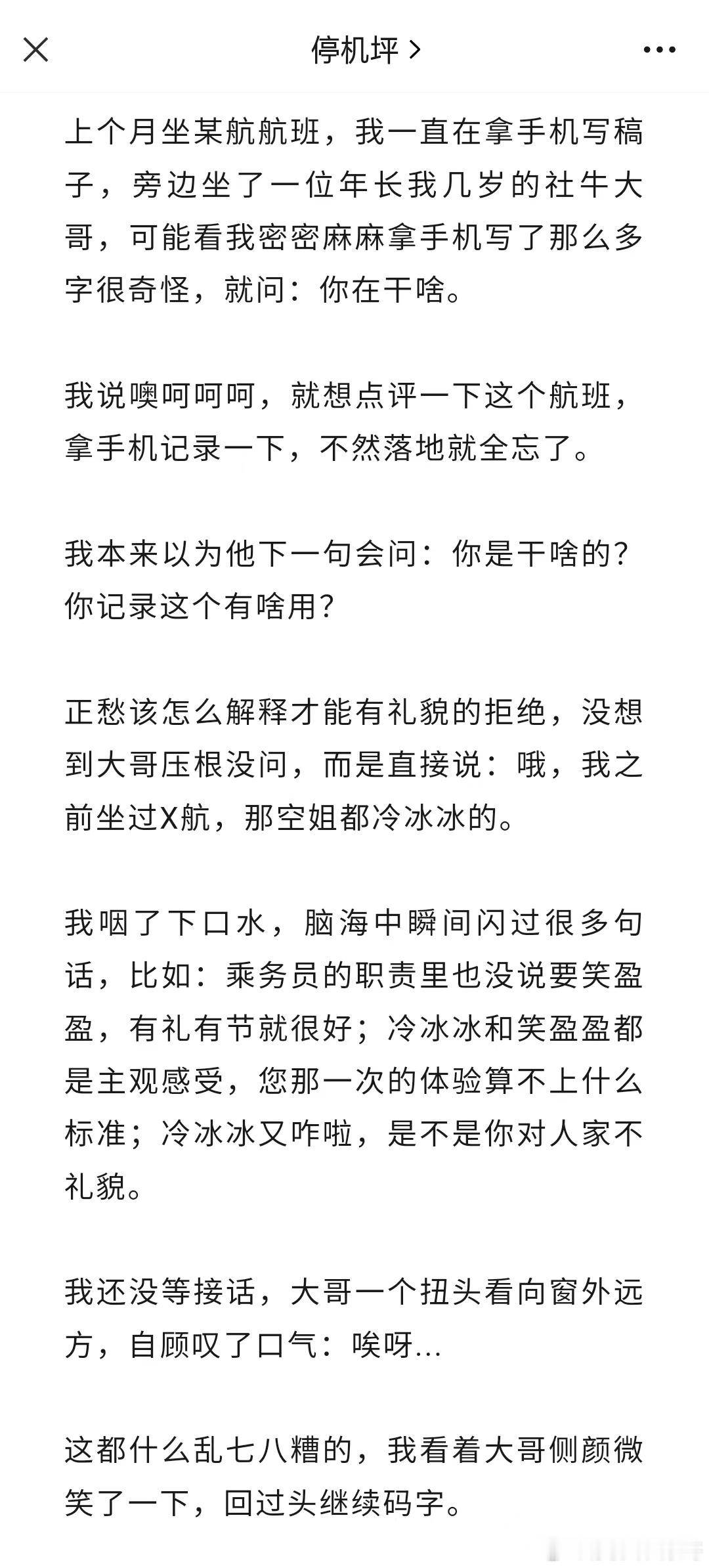 停机坪 >

上个月坐某航航班，我一直在拿手机写稿子，旁边坐了一位年长我几岁的社牛大哥，可能看我密密麻麻拿手机写了那么多字很奇怪，就问：你在干啥。

我说噢呵呵呵，就想点评一下这个航班，拿手机记录一下，不然落地就全忘了。

我本来以为他下一句会问：你是干啥的？你记录这个有啥用？

正愁该怎么解释才能有礼貌的拒绝，没想到大哥压根没问，而是直接说：哦，我之前坐过X航，那空姐都冷冰冰的。

我咽了下口水，脑海中瞬间闪过很多句话，比如：乘务员的职责里也没说要笑盈盈，有礼有节就很好；冷冰冰和笑盈盈都是主观感受，您那一次的体验算不上什么标准；冷冰冰又咋啦，是不是你对人家不礼貌。

我还没等接话，大哥一个扭头看向窗外远方，自顾叹了口气：唉呀…

这都什么乱七八糟的，我看着大哥侧颜微笑了一下，回过头继续码字。